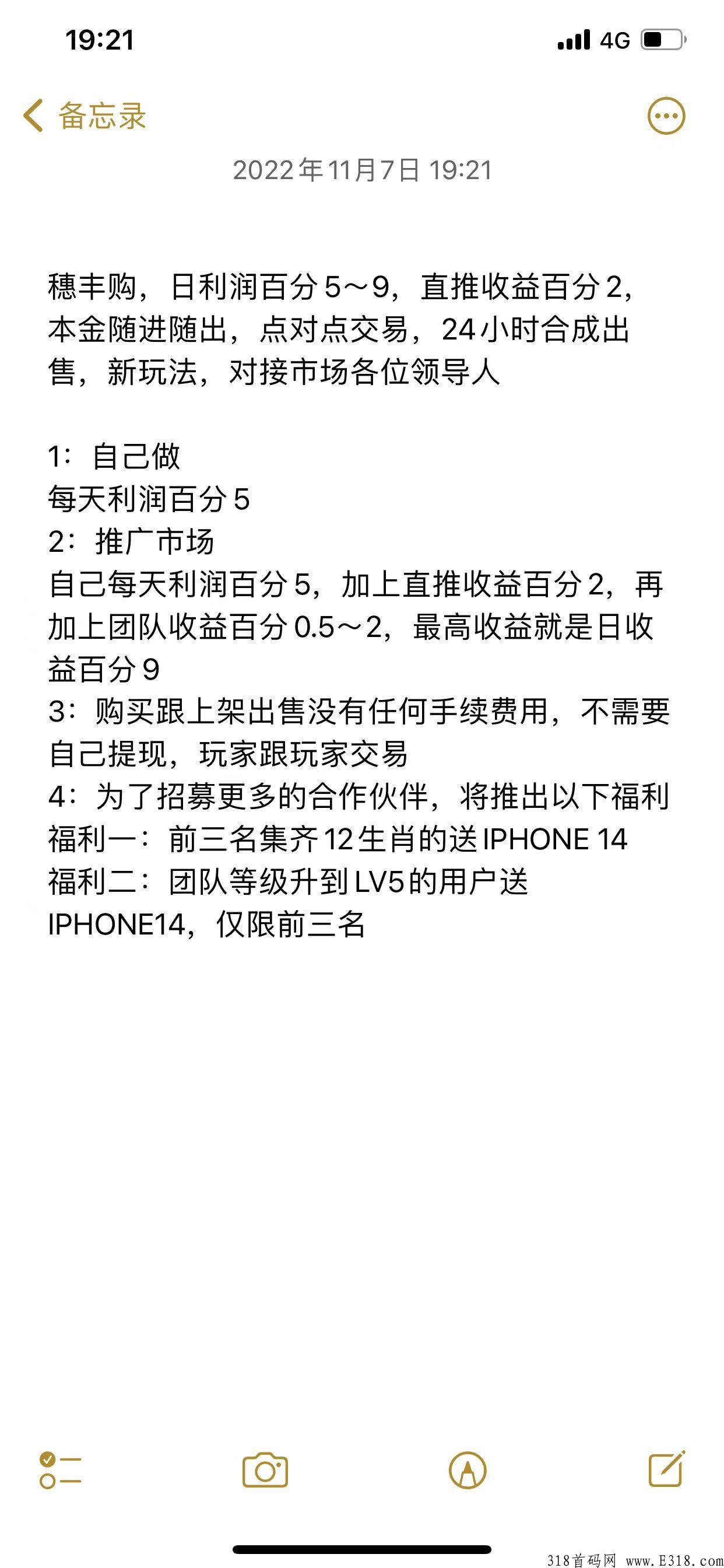 19:21 4G

备忘录

2022年11月7日 19:21

穗丰购，日利润百分5～9，直推收益百分2，本金随进随出，点对点交易，24小时合成出售，新玩法，对接市场各位领导人

1：自己做
每天利润百分5
2：推广市场
自己每天利润百分5，加上直推收益百分2，再加上团队收益百分0.5～2，最高收益就是日收益百分9
3：购买跟上架出售没有任何手续费用，不需要自己提现，玩家跟玩家交易
4：为了招募更多的合作伙伴，将推出以下福利
福利一：前三名集齐12生肖的送IPHONE 14
福利二：团队等级升到LV5的用户送IPHONE14，仅限前三名

318首码网 www.E318.com